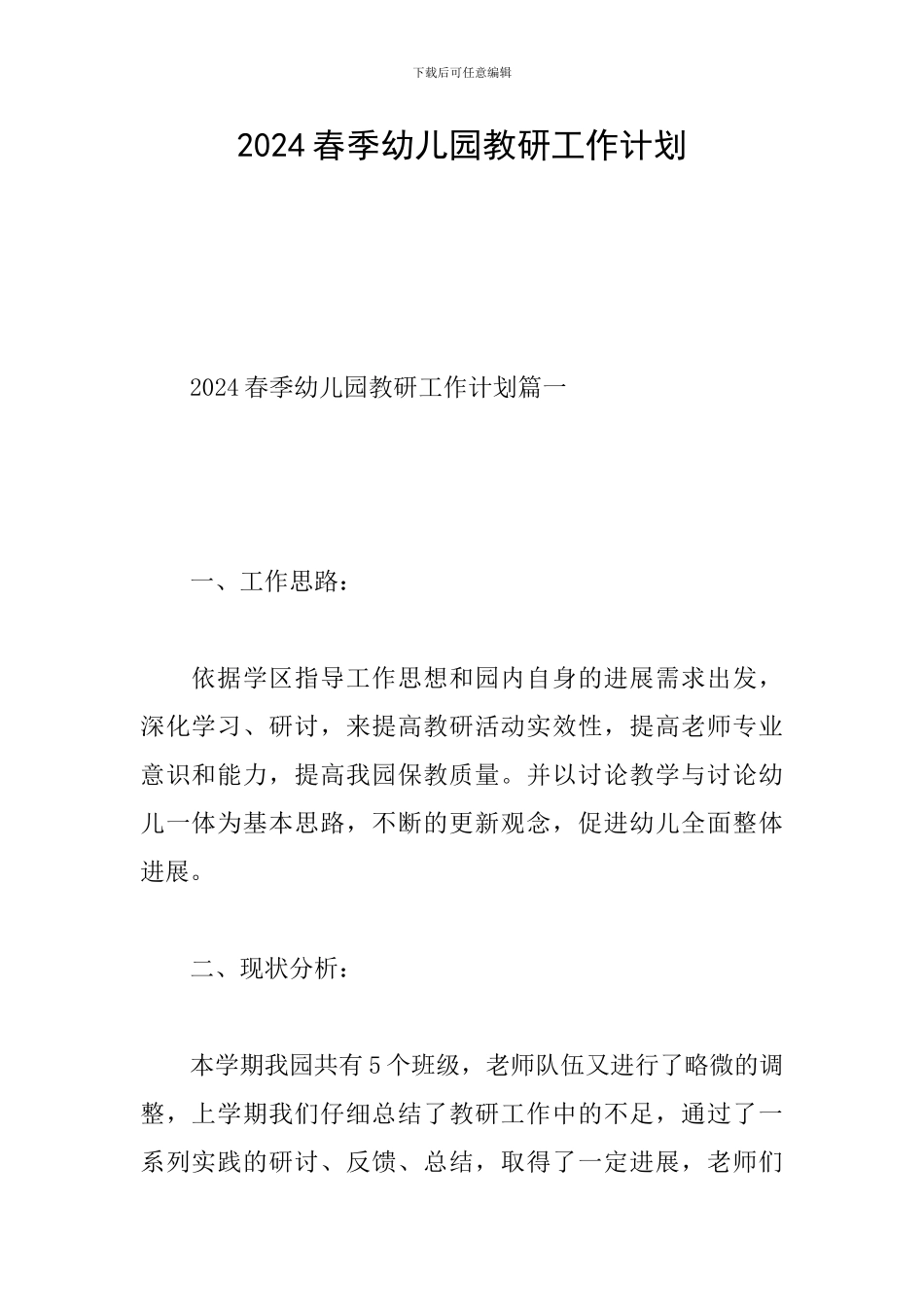 下载后可任意编辑

2024春季幼儿园教研工作计划

2024春季幼儿园教研工作计划篇一

一、工作思路：

依据学区指导工作思想和园内自身的进展需求出发，深化学习、研讨，来提高教研活动实效性，提高老师专业意识和能力，提高我园保教质量。并以讨论教学与讨论幼儿一体为基本思路，不断的更新观念，促进幼儿全面整体进展。

二、现状分析：

本学期我园共有5个班级，老师队伍又进行了略微的调整，上学期我们仔细总结了教研工作中的不足，通过了一系列实践的研讨、反馈、总结，取得了一定进展，老师们